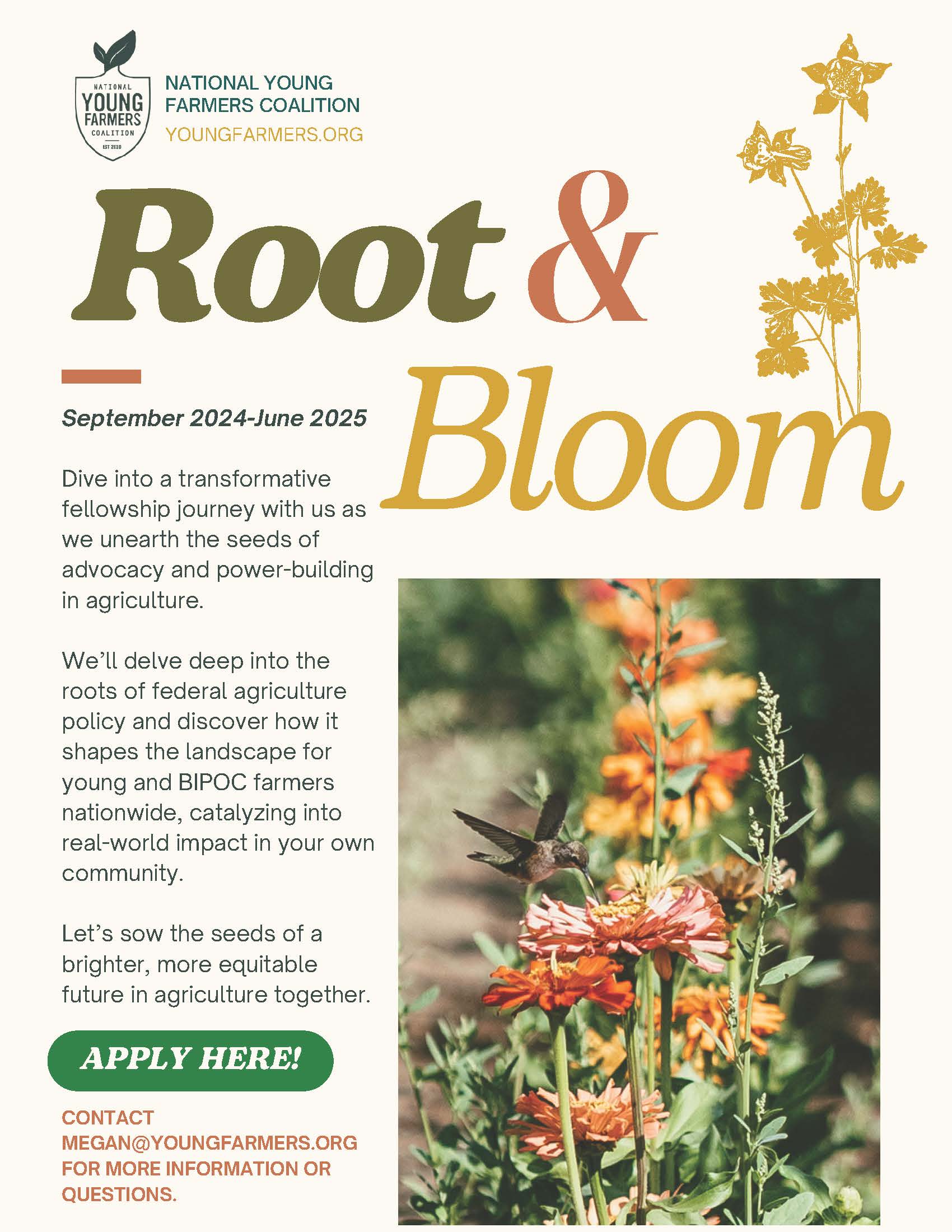 NATIONAL YOUNG FARMERS COALITION EST 2010

NATIONAL YOUNG FARMERS COALITION
YOUNGFARMERS.ORG

Root & Bloom

September 2024-June 2025

Dive into a transformative fellowship journey with us as we unearth the seeds of advocacy and power-building in agriculture.

We'll delve deep into the roots of federal agriculture policy and discover how it shapes the landscape for young and BIPOC farmers nationwide, catalyzing into real-world impact in your own community.

Let's sow the seeds of a brighter, more equitable future in agriculture together.

APPLY HERE!

CONTACT MEGAN@YOUNGFARMERS.ORG FOR MORE INFORMATION OR QUESTIONS.